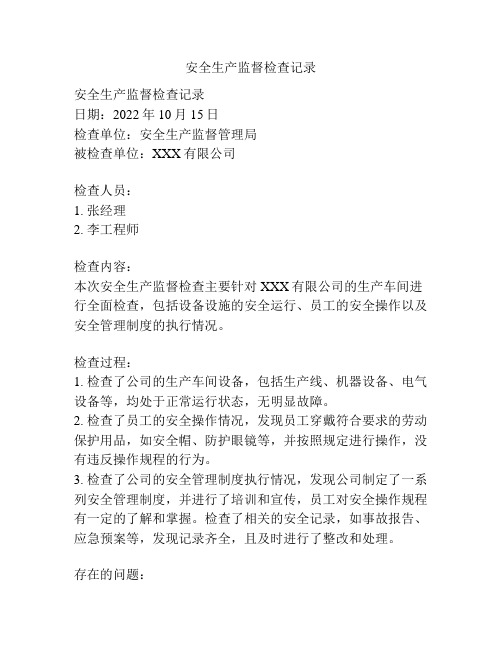 安全生产监督检查记录

安全生产监督检查记录
日期：2022 年 10 月 15 日
检查单位：安全生产监督管理局
被检查单位：XXX 有限公司

检查人员：
1. 张经理
2. 李工程师

检查内容：
本次安全生产监督检查主要针对 XXX 有限公司的生产车间进行全面检查，包括设备设施的安全运行、员工的安全操作以及安全管理制度的执行情况。

检查过程：
1. 检查了公司的生产车间设备，包括生产线、机器设备、电气设备等，均处于正常运行状态，无明显故障。
2. 检查了员工的安全操作情况，发现员工穿戴符合要求的劳动保护用品，如安全帽、防护眼镜等，并按照规定进行操作，没有违反操作规程的行为。
3. 检查了公司的安全管理制度执行情况，发现公司制定了一系列安全管理制度，并进行了培训和宣传，员工对安全操作规程有一定的了解和掌握。检查了相关的安全记录，如事故报告、应急预案等，发现记录齐全，且及时进行了整改和处理。

存在的问题：